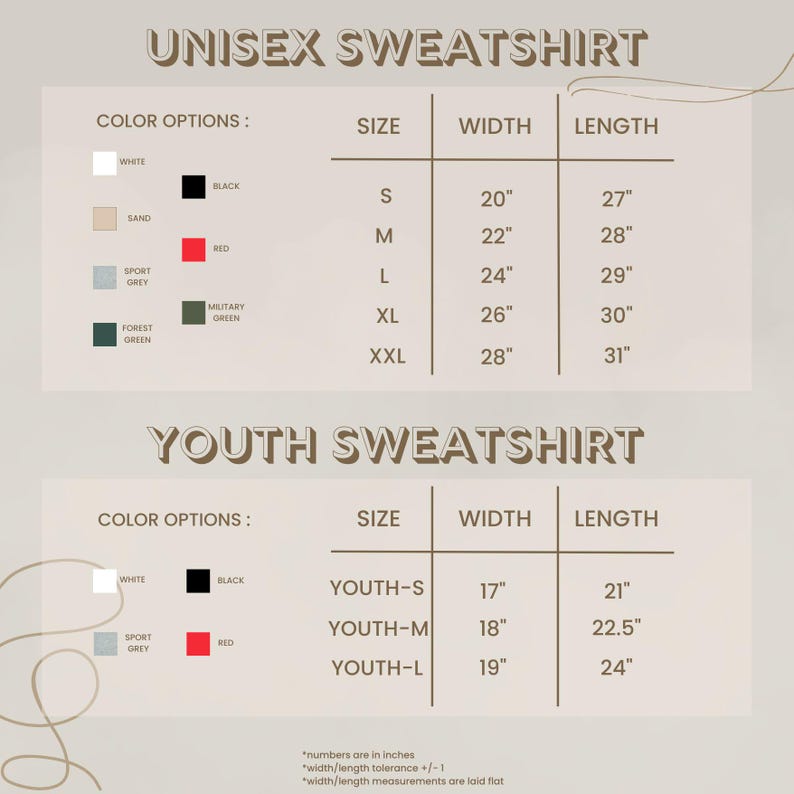 UNISEX SWEATSHIRT

COLOR OPTIONS :

WHITE
BLACK
SAND
RED
SPORT GREY
MILITARY GREEN
FOREST GREEN

| SIZE | WIDTH | LENGTH |
|---|---|---|
| S | 20" | 27" |
| M | 22" | 28" |
| L | 24" | 29" |
| XL | 26" | 30" |
| XXL | 28" | 31" |

YOUTH SWEATSHIRT

COLOR OPTIONS :

WHITE
BLACK
SPORT GREY
RED

| SIZE | WIDTH | LENGTH |
|---|---|---|
| YOUTH-S | 17" | 21" |
| YOUTH-M | 18" | 22.5" |
| YOUTH-L | 19" | 24" |

*numbers are in inches
*width/length tolerance +/- 1
*width/length measurements are laid flat